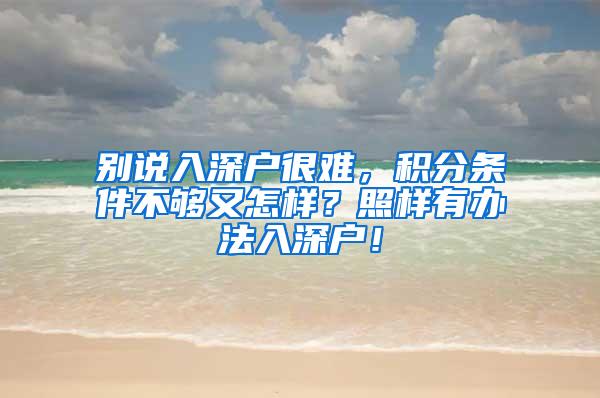 别说入深户很难，积分条件不够又怎样？照样有办法入深户！